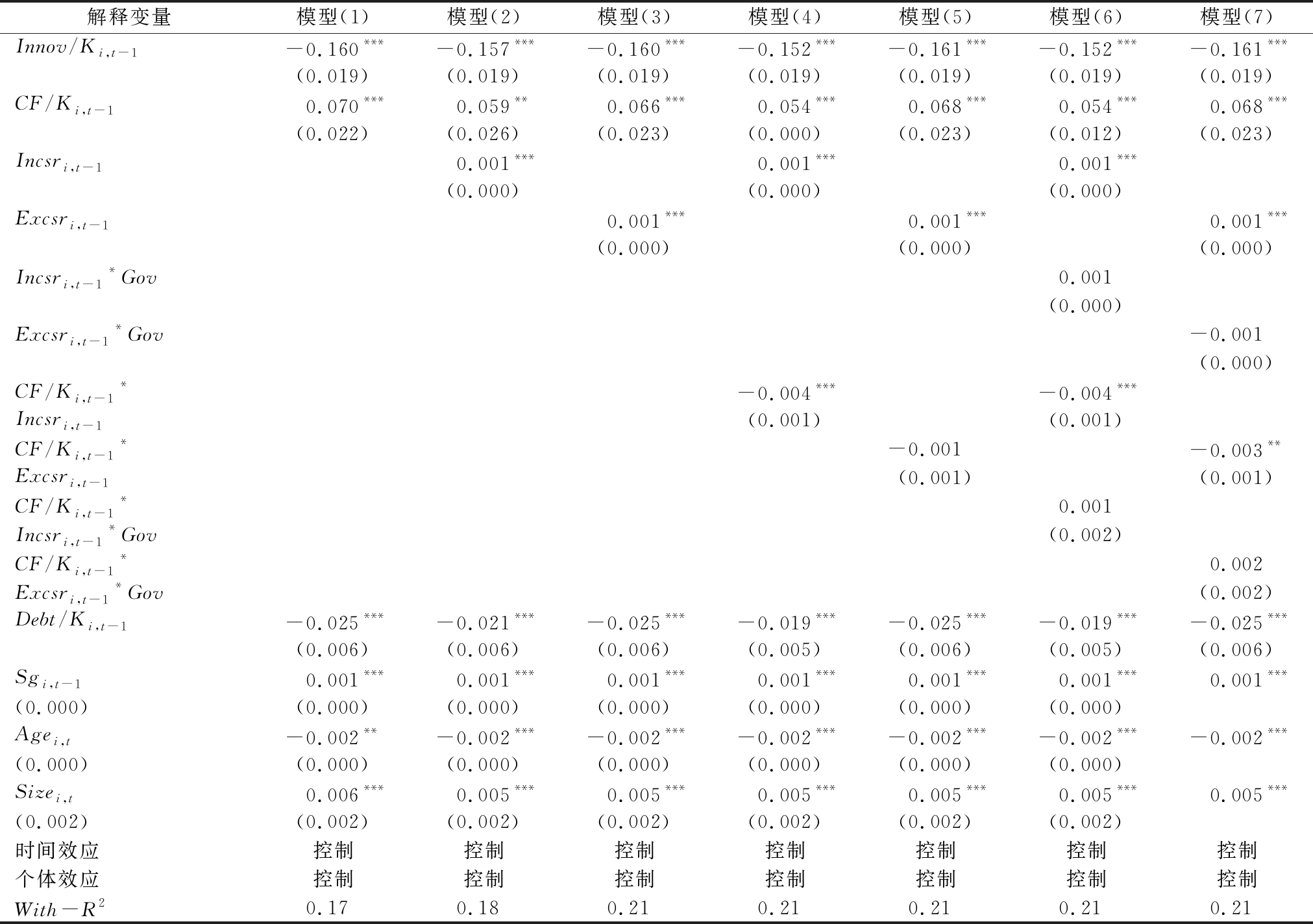 | 解释变量 | 模型(1) | 模型(2) | 模型(3) | 模型(4) | 模型(5) | 模型(6) | 模型(7) |
|---|---|---|---|---|---|---|---|
| $Innov/K_{i,t-1}$ | $-0.160^{***}$ | $-0.157^{***}$ | $-0.160^{***}$ | $-0.152^{***}$ | $-0.161^{***}$ | $-0.152^{***}$ | $-0.161^{***}$ |
| | (0.019) | (0.019) | (0.019) | (0.019) | (0.019) | (0.019) | (0.019) |
| $CF/K_{i,t-1}$ | $0.070^{***}$ | $0.059^{**}$ | $0.066^{***}$ | $0.054^{***}$ | $0.068^{***}$ | $0.054^{***}$ | $0.068^{***}$ |
| | (0.022) | (0.026) | (0.023) | (0.000) | (0.023) | (0.012) | (0.023) |
| $Incsr_{i,t-1}$ | | $0.001^{***}$ | | $0.001^{***}$ | | $0.001^{***}$ | |
| | | (0.000) | | (0.000) | | (0.000) | |
| $Excsr_{i,t-1}$ | | | $0.001^{***}$ | | $0.001^{***}$ | | $0.001^{***}$ |
| | | | (0.000) | | (0.000) | | (0.000) |
| $Incsr_{i,t-1}{}^{*}Gov$ | | | | | | 0.001 | |
| | | | | | | (0.000) | |
| $Excsr_{i,t-1}{}^{*}Gov$ | | | | | | | $-0.001$ |
| | | | | | | | (0.000) |
| $CF/K_{i,t-1}{}^{*}$ | | | | $-0.004^{***}$ | | $-0.004^{***}$ | |
| $Incsr_{i,t-1}$ | | | | (0.001) | | (0.001) | |
| $CF/K_{i,t-1}{}^{*}$ | | | | | $-0.001$ | | $-0.003^{**}$ |
| $Excsr_{i,t-1}$ | | | | | (0.001) | | (0.001) |
| $CF/K_{i,t-1}{}^{*}$ | | | | | | 0.001 | |
| $Incsr_{i,t-1}{}^{*}Gov$ | | | | | | (0.002) | |
| $CF/K_{i,t-1}{}^{*}$ | | | | | | | 0.002 |
| $Excsr_{i,t-1}{}^{*}Gov$ | | | | | | | (0.002) |
| $Debt/K_{i,t-1}$ | $-0.025^{***}$ | $-0.021^{***}$ | $-0.025^{***}$ | $-0.019^{***}$ | $-0.025^{***}$ | $-0.019^{***}$ | $-0.025^{***}$ |
| | (0.006) | (0.006) | (0.006) | (0.005) | (0.006) | (0.005) | (0.006) |
| $Sg_{i,t-1}$ | $0.001^{***}$ | $0.001^{***}$ | $0.001^{***}$ | $0.001^{***}$ | $0.001^{***}$ | $0.001^{***}$ | $0.001^{***}$ |
| (0.000) | (0.000) | (0.000) | (0.000) | (0.000) | (0.000) | (0.000) | |
| $Age_{i,t}$ | $-0.002^{**}$ | $-0.002^{***}$ | $-0.002^{***}$ | $-0.002^{***}$ | $-0.002^{***}$ | $-0.002^{***}$ | $-0.002^{***}$ |
| (0.000) | (0.000) | (0.000) | (0.000) | (0.000) | (0.000) | (0.000) | |
| $Size_{i,t}$ | $0.006^{***}$ | $0.005^{***}$ | $0.005^{***}$ | $0.005^{***}$ | $0.005^{***}$ | $0.005^{***}$ | $0.005^{***}$ |
| (0.002) | (0.002) | (0.002) | (0.002) | (0.002) | (0.002) | (0.002) | |
| 时间效应 | 控制 | 控制 | 控制 | 控制 | 控制 | 控制 | 控制 |
| 个体效应 | 控制 | 控制 | 控制 | 控制 | 控制 | 控制 | 控制 |
| $With-R^2$ | 0.17 | 0.18 | 0.21 | 0.21 | 0.21 | 0.21 | 0.21 |